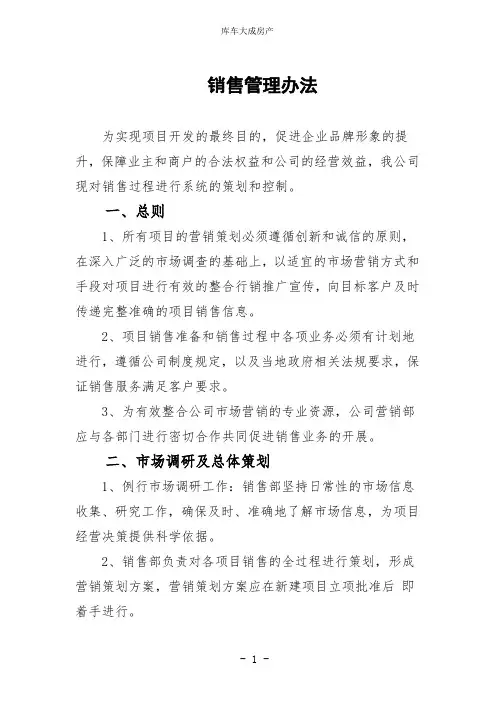 库车大成房产

销售管理办法

为实现项目开发的最终目的，促进企业品牌形象的提升，保障业主和商户的合法权益和公司的经营效益，我公司现对销售过程进行系统的策划和控制。

一、总则

1、所有项目的营销策划必须遵循创新和诚信的原则，在深入广泛的市场调查的基础上，以适宜的市场营销方式和手段对项目进行有效的整合行销推广宣传，向目标客户及时传递完整准确的项目销售信息。

2、项目销售准备和销售过程中各项业务必须有计划地进行，遵循公司制度规定，以及当地政府相关法规要求，保证销售服务满足客户要求。

3、为有效整合公司市场营销的专业资源，公司营销部应与各部门进行密切合作共同促进销售业务的开展。

二、市场调研及总体策划

1、例行市场调研工作：销售部坚持日常性的市场信息收集、研究工作，确保及时、准确地了解市场信息，为项目经营决策提供科学依据。

2、销售部负责对各项目销售的全过程进行策划，形成营销策划方案，营销策划方案应在新建项目立项批准后 即着手进行。

- 1 -